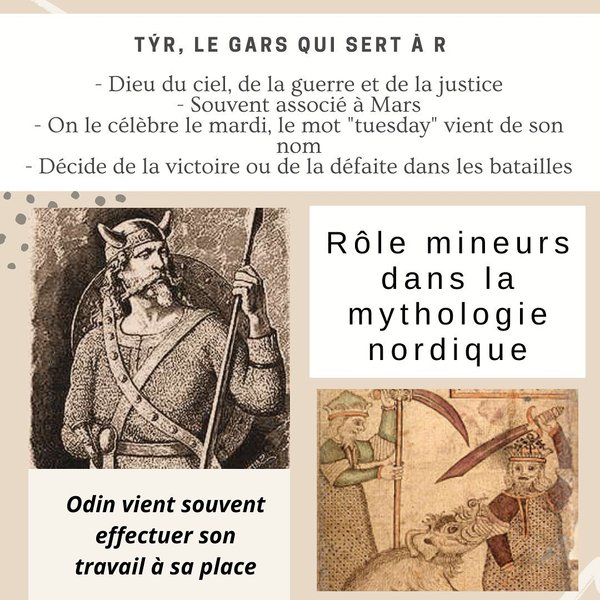 TÝR, LE GARS QUI SERT À R

- Dieu du ciel, de la guerre et de la justice
- Souvent associé à Mars
- On le célèbre le mardi, le mot "tuesday" vient de son nom
- Décide de la victoire ou de la défaite dans les batailles

Rôle mineurs dans la mythologie nordique

Odin vient souvent effectuer son travail à sa place